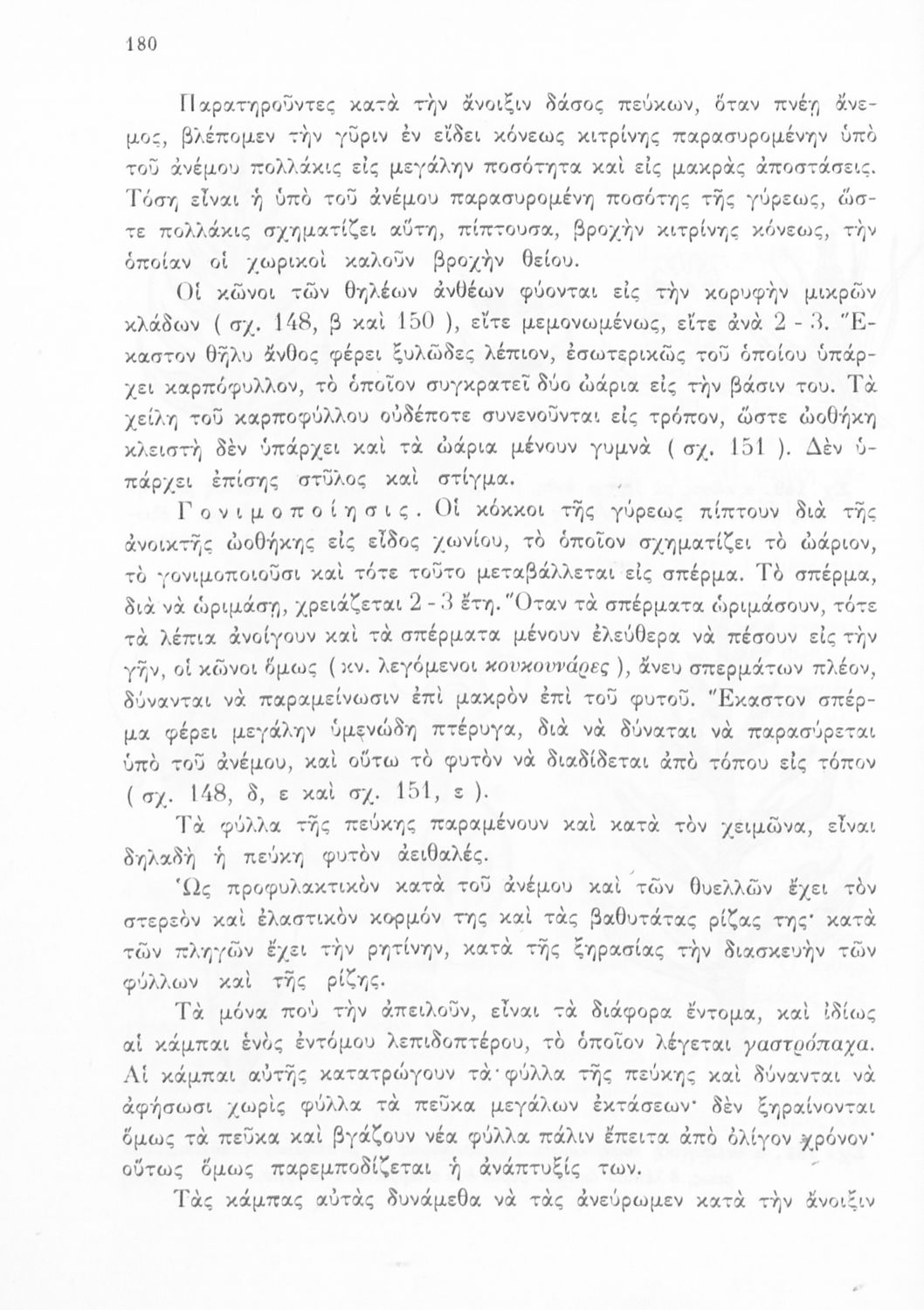 180

Παρατηροῦντες κατὰ τὴν ἄνοιξιν δάσος πεύκων, ὅταν πνέῃ ἄνεμος, βλέπομεν τὴν γῦριν ἐν εἴδει κόνεως κιτρίνης παρασυρομένην ὑπὸ τοῦ ἀνέμου πολλάκις εἰς μεγάλην ποσότητα καὶ εἰς μακρὰς ἀποστάσεις. Τόση εἶναι ἡ ὑπὸ τοῦ ἀνέμου παρασυρομένη ποσότης τῆς γύρεως, ὥστε πολλάκις σχηματίζει αὕτη, πίπτουσα, βροχὴν κιτρίνης κόνεως, τὴν ὁποίαν οἱ χωρικοὶ καλοῦν βροχὴν θείου.

Οἱ κῶνοι τῶν θηλέων ἀνθέων φύονται εἰς τὴν κορυφὴν μικρῶν κλάδων ( σχ. 148, β καὶ 150 ), εἴτε μεμονωμένως, εἴτε ἀνὰ 2 - 3. Ἕκαστον θῆλυ ἄνθος φέρει ξυλῶδες λέπιον, ἐσωτερικῶς τοῦ ὁποίου ὑπάρχει καρπόφυλλον, τὸ ὁποῖον συγκρατεῖ δύο ὠάρια εἰς τὴν βάσιν του. Τὰ χείλη τοῦ καρποφύλλου οὐδέποτε συνενοῦνται εἰς τρόπον, ὥστε ὠοθήκη κλειστὴ δὲν ὑπάρχει καὶ τὰ ὠάρια μένουν γυμνὰ ( σχ. 151 ). Δὲν ὑπάρχει ἐπίσης στῦλος καὶ στίγμα.

Γονιμοποίησις. Οἱ κόκκοι τῆς γύρεως πίπτουν διὰ τῆς ἀνοικτῆς ὠοθήκης εἰς εἶδος χωνίου, τὸ ὁποῖον σχηματίζει τὸ ὠάριον, τὸ γονιμοποιοῦσι καὶ τότε τοῦτο μεταβάλλεται εἰς σπέρμα. Τὸ σπέρμα, διὰ νὰ ὡριμάσῃ, χρειάζεται 2 - 3 ἔτη. Ὅταν τὰ σπέρματα ὡριμάσουν, τότε τὰ λέπια ἀνοίγουν καὶ τὰ σπέρματα μένουν ἐλεύθερα νὰ πέσουν εἰς τὴν γῆν, οἱ κῶνοι ὅμως ( κν. λεγόμενοι κουκουνάρες ), ἄνευ σπερμάτων πλέον, δύνανται νὰ παραμείνωσιν ἐπὶ μακρὸν ἐπὶ τοῦ φυτοῦ. Ἕκαστον σπέρμα φέρει μεγάλην ὑμενώδη πτέρυγα, διὰ νὰ δύναται νὰ παρασύρεται ὑπὸ τοῦ ἀνέμου, καὶ οὕτω τὸ φυτὸν νὰ διαδίδεται ἀπὸ τόπου εἰς τόπον ( σχ. 148, δ, ε καὶ σχ. 151, ε ).

Τὰ φύλλα τῆς πεύκης παραμένουν καὶ κατὰ τὸν χειμῶνα, εἶναι δηλαδὴ ἡ πεύκη φυτὸν ἀειθαλές.

Ὡς προφυλακτικὸν κατὰ τοῦ ἀνέμου καὶ τῶν θυελλῶν ἔχει τὸν στερεὸν καὶ ἐλαστικὸν κορμόν της καὶ τὰς βαθυτάτας ρίζας της· κατὰ τῶν πληγῶν ἔχει τὴν ρητίνην, κατὰ τῆς ξηρασίας τὴν διασκευὴν τῶν φύλλων καὶ τῆς ρίζης.

Τὰ μόνα ποὺ τὴν ἀπειλοῦν, εἶναι τὰ διάφορα ἔντομα, καὶ ἰδίως αἱ κάμπαι ἑνὸς ἐντόμου λεπιδοπτέρου, τὸ ὁποῖον λέγεται γαστρόπαχα. Αἱ κάμπαι αὐτῆς κατατρώγουν τὰ φύλλα τῆς πεύκης καὶ δύνανται νὰ ἀφήσωσι χωρὶς φύλλα τὰ πεῦκα μεγάλων ἐκτάσεων· δὲν ξηραίνονται ὅμως τὰ πεῦκα καὶ βγάζουν νέα φύλλα πάλιν ἔπειτα ἀπὸ ὀλίγον χρόνον· οὕτως ὅμως παρεμποδίζεται ἡ ἀνάπτυξίς των.

Τὰς κάμπας αὐτὰς δυνάμεθα νὰ τὰς ἀνεύρωμεν κατὰ τὴν ἄνοιξιν